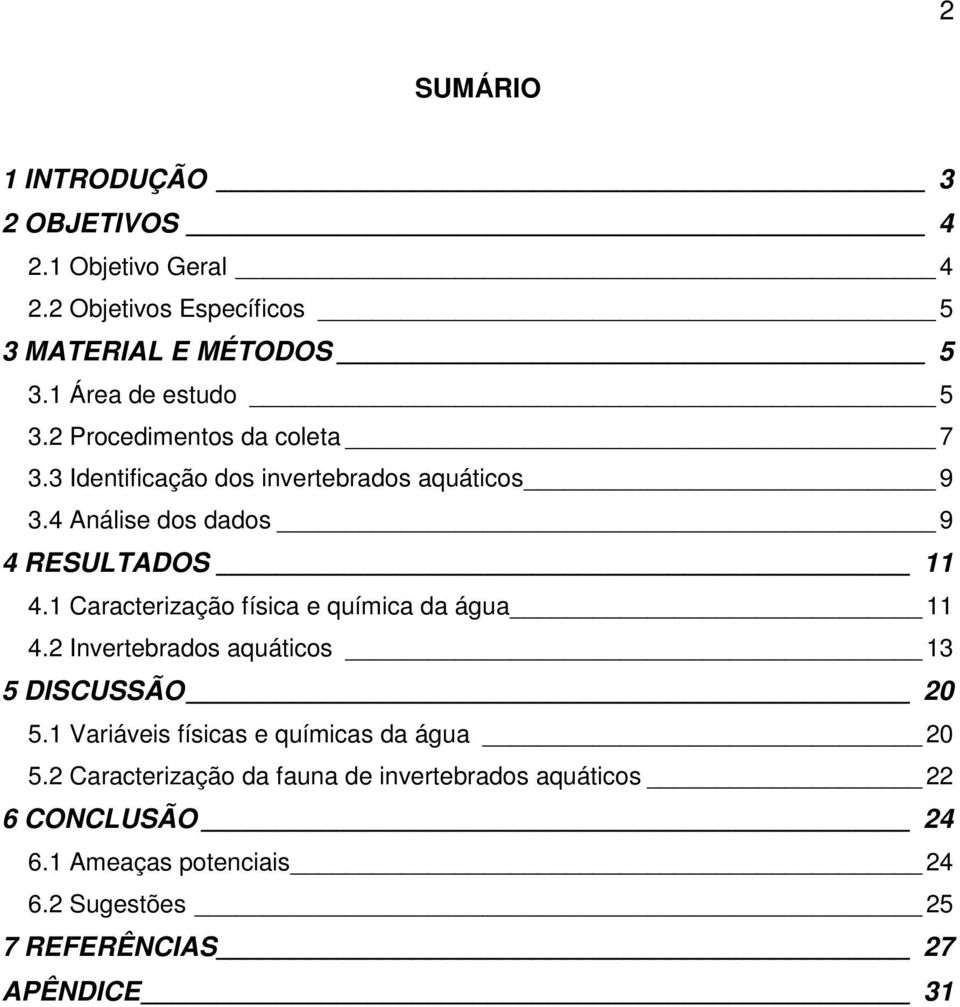 2

SUMÁRIO

1 INTRODUÇÃO 3
2 OBJETIVOS 4
2.1 Objetivo Geral 4
2.2 Objetivos Específicos 5
3 MATERIAL E MÉTODOS 5
3.1 Área de estudo 5
3.2 Procedimentos da coleta 7
3.3 Identificação dos invertebrados aquáticos 9
3.4 Análise dos dados 9
4 RESULTADOS 11
4.1 Caracterização física e química da água 11
4.2 Invertebrados aquáticos 13
5 DISCUSSÃO 20
5.1 Variáveis físicas e químicas da água 20
5.2 Caracterização da fauna de invertebrados aquáticos 22
6 CONCLUSÃO 24
6.1 Ameaças potenciais 24
6.2 Sugestões 25
7 REFERÊNCIAS 27
APÊNDICE 31